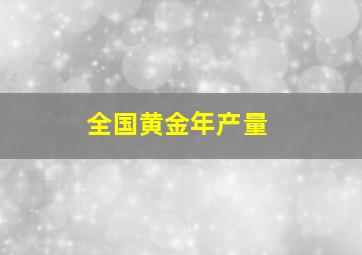 全国黄金年产量